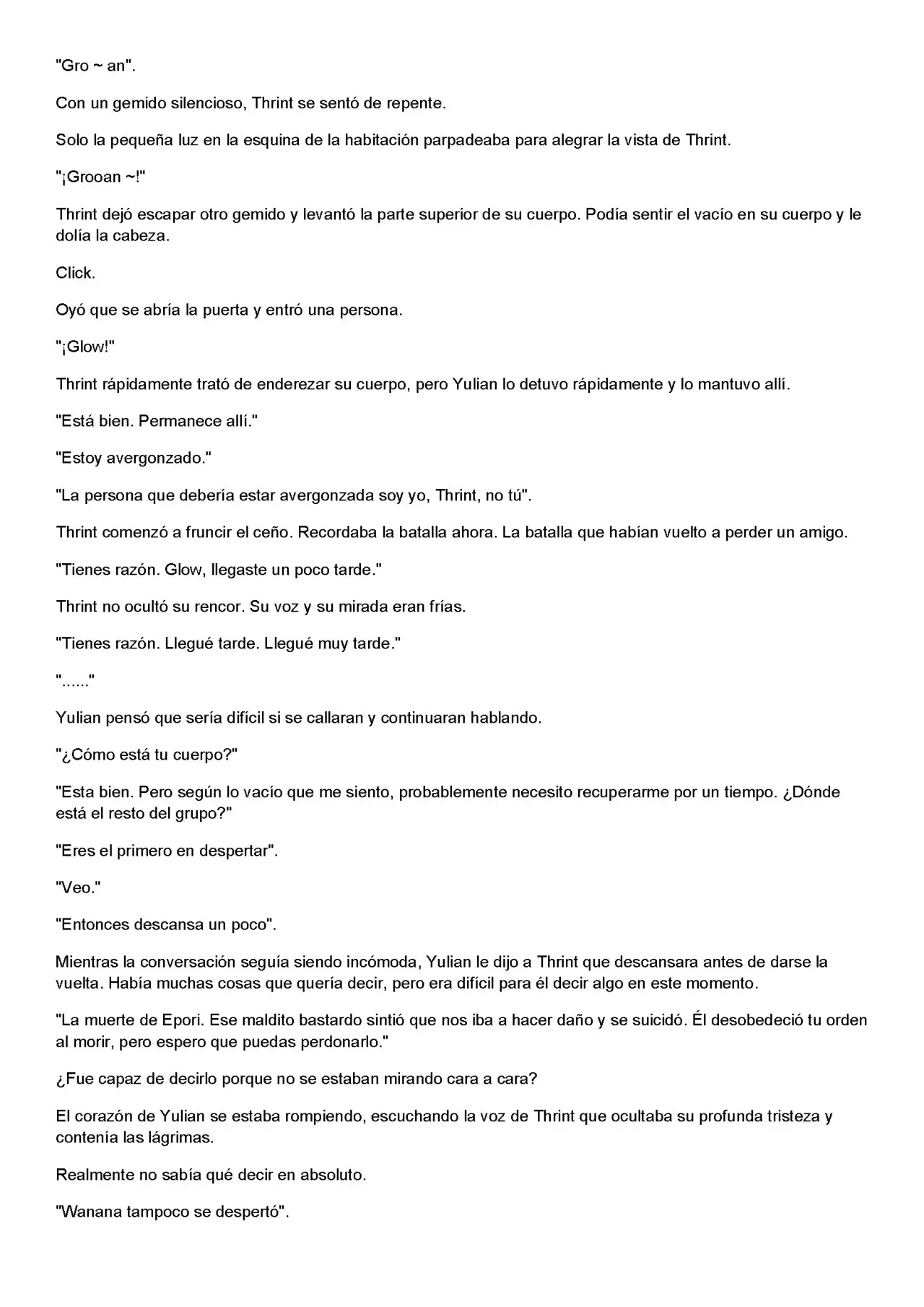 "Gro ~ an".

Con un gemido silencioso, Thrint se sentó de repente.

Solo la pequeña luz en la esquina de la habitación parpadeaba para alegrar la vista de Thrint.

"¡Grooan ~!"

Thrint dejó escapar otro gemido y levantó la parte superior de su cuerpo. Podía sentir el vacío en su cuerpo y le dolía la cabeza.

Click.

Oyó que se abría la puerta y entró una persona.

"¡Glow!"

Thrint rápidamente trató de enderezar su cuerpo, pero Yulian lo detuvo rápidamente y lo mantuvo allí.

"Está bien. Permanece allí."

"Estoy avergonzado."

"La persona que debería estar avergonzada soy yo, Thrint, no tú".

Thrint comenzó a fruncir el ceño. Recordaba la batalla ahora. La batalla que habían vuelto a perder un amigo.

"Tienes razón. Glow, llegaste un poco tarde."

Thrint no ocultó su rencor. Su voz y su mirada eran frías.

"Tienes razón. Llegué tarde. Llegué muy tarde."

"......"

Yulian pensó que sería difícil si se callaran y continuaran hablando.

"¿Cómo está tu cuerpo?"

"Esta bien. Pero según lo vacío que me siento, probablemente necesito recuperarme por un tiempo. ¿Dónde está el resto del grupo?"

"Eres el primero en despertar".

"Veo."

"Entonces descansa un poco".

Mientras la conversación seguía siendo incómoda, Yulian le dijo a Thrint que descansara antes de darse la vuelta. Había muchas cosas que quería decir, pero era difícil para él decir algo en este momento.

"La muerte de Epori. Ese maldito bastardo sintió que nos iba a hacer daño y se suicidó. Él desobedeció tu orden al morir, pero espero que puedas perdonarlo."

¿Fue capaz de decirlo porque no se estaban mirando cara a cara?

El corazón de Yulian se estaba rompiendo, escuchando la voz de Thrint que ocultaba su profunda tristeza y contenía las lágrimas.

Realmente no sabía qué decir en absoluto.

"Wanana tampoco se despertó".